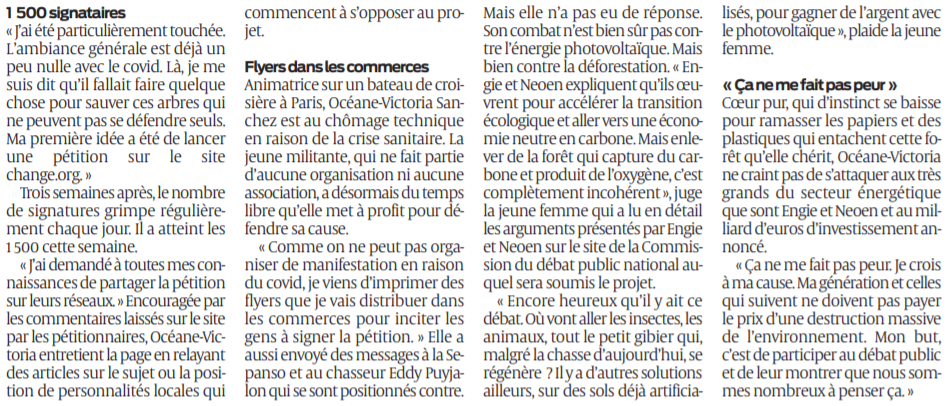 **1 500 signataires**

« J'ai été particulièrement touchée. L'ambiance générale est déjà un peu nulle avec le covid. Là, je me suis dit qu'il fallait faire quelque chose pour sauver ces arbres qui ne peuvent pas se défendre seuls. Ma première idée a été de lancer une pétition sur le site change.org. »

Trois semaines après, le nombre de signatures grimpe régulièrement chaque jour. Il a atteint les 1 500 cette semaine.

« J'ai demandé à toutes mes connaissances de partager la pétition sur leurs réseaux. » Encouragée par les commentaires laissés sur le site par les pétitionnaires, Océane-Victoria entretient la page en relayant des articles sur le sujet ou la position de personnalités locales qui commencent à s'opposer au projet.

**Flyers dans les commerces**

Animatrice sur un bateau de croisière à Paris, Océane-Victoria Sanchez est au chômage technique en raison de la crise sanitaire. La jeune militante, qui ne fait partie d'aucune organisation ni aucune association, a désormais du temps libre qu'elle met à profit pour défendre sa cause.

« Comme on ne peut pas organiser de manifestation en raison du covid, je viens d'imprimer des flyers que je vais distribuer dans les commerces pour inciter les gens à signer la pétition. » Elle a aussi envoyé des messages à la Sepanso et au chasseur Eddy Puyjalon qui se sont positionnés contre. Mais elle n'a pas eu de réponse.

Son combat n'est bien sûr pas contre l'énergie photovoltaïque. Mais bien contre la déforestation. « Engie et Neoen expliquent qu'ils œuvrent pour accélérer la transition écologique et aller vers une économie neutre en carbone. Mais enlever de la forêt qui capture du carbone et produit de l'oxygène, c'est complètement incohérent », juge la jeune femme qui a lu en détail les arguments présentés par Engie et Neoen sur le site de la Commission du débat public national auquel sera soumis le projet.

« Encore heureux qu'il y ait ce débat. Où vont aller les insectes, les animaux, tout le petit gibier qui, malgré la chasse d'aujourd'hui, se régénère ? Il y a d'autres solutions ailleurs, sur des sols déjà artificialisés, pour gagner de l'argent avec le photovoltaïque », plaide la jeune femme.

**« Ça ne me fait pas peur »**

Cœur pur, qui d'instinct se baisse pour ramasser les papiers et des plastiques qui entachent cette forêt qu'elle chérit, Océane-Victoria ne craint pas de s'attaquer aux très grands du secteur énergétique que sont Engie et Neoen et au milliard d'euros d'investissement annoncé.

« Ça ne me fait pas peur. Je crois à ma cause. Ma génération et celles qui suivent ne doivent pas payer le prix d'une destruction massive de l'environnement. Mon but, c'est de participer au débat public et de leur montrer que nous sommes nombreux à penser ça. »